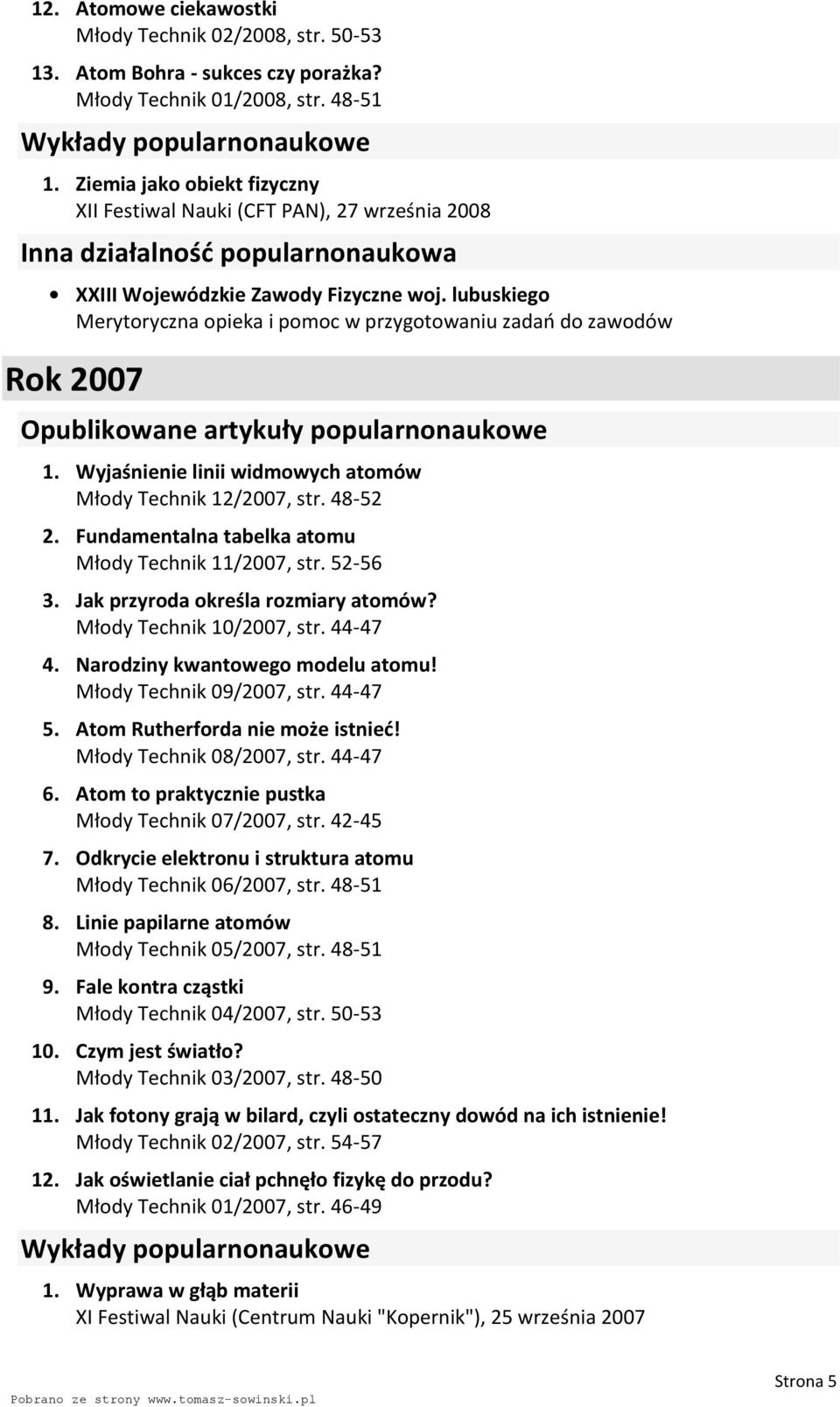 12. Atomowe ciekawostki
Młody Technik 02/2008, str. 50-53

13. Atom Bohra - sukces czy porażka?
Młody Technik 01/2008, str. 48-51

Wykłady popularnonaukowe

1. Ziemia jako obiekt fizyczny
XII Festiwal Nauki (CFT PAN), 27 września 2008

Inna działalność popularnonaukowa

• XXIII Wojewódzkie Zawody Fizyczne woj. lubuskiego
Merytoryczna opieka i pomoc w przygotowaniu zadań do zawodów

Rok 2007

Opublikowane artykuły popularnonaukowe

1. Wyjaśnienie linii widmowych atomów
Młody Technik 12/2007, str. 48-52

2. Fundamentalna tabelka atomu
Młody Technik 11/2007, str. 52-56

3. Jak przyroda określa rozmiary atomów?
Młody Technik 10/2007, str. 44-47

4. Narodziny kwantowego modelu atomu!
Młody Technik 09/2007, str. 44-47

5. Atom Rutherforda nie może istnieć!
Młody Technik 08/2007, str. 44-47

6. Atom to praktycznie pustka
Młody Technik 07/2007, str. 42-45

7. Odkrycie elektronu i struktura atomu
Młody Technik 06/2007, str. 48-51

8. Linie papilarne atomów
Młody Technik 05/2007, str. 48-51

9. Fale kontra cząstki
Młody Technik 04/2007, str. 50-53

10. Czym jest światło?
Młody Technik 03/2007, str. 48-50

11. Jak fotony grają w bilard, czyli ostateczny dowód na ich istnienie!
Młody Technik 02/2007, str. 54-57

12. Jak oświetlanie ciał pchnęło fizykę do przodu?
Młody Technik 01/2007, str. 46-49

Wykłady popularnonaukowe

1. Wyprawa w głąb materii
XI Festiwal Nauki (Centrum Nauki "Kopernik"), 25 września 2007

Pobrano ze strony www.tomasz-sowinski.pl

Strona 5